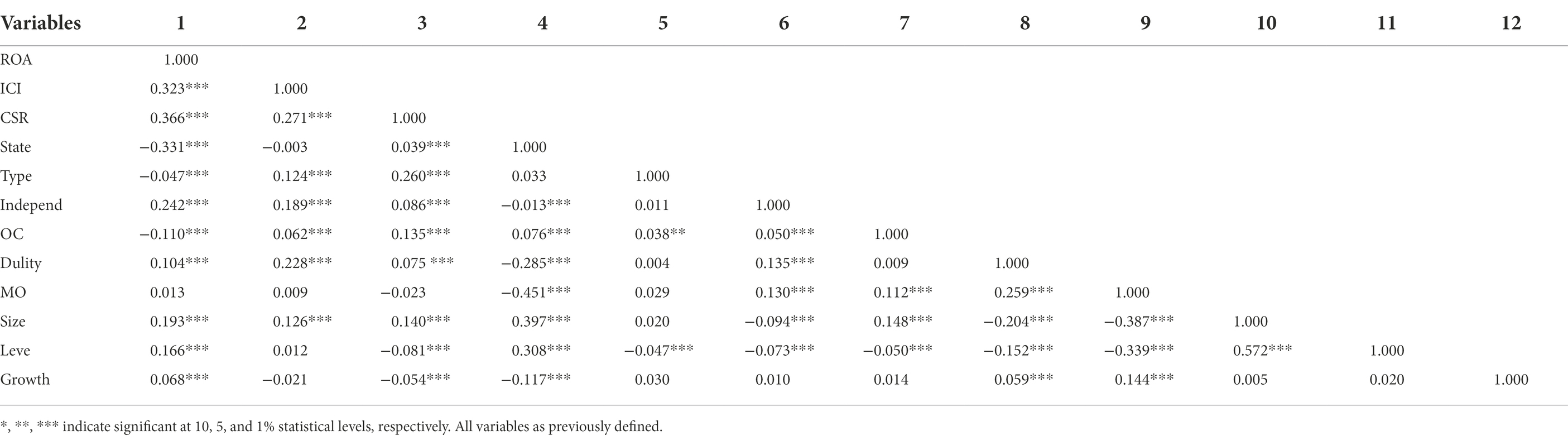 | Variables | 1 | 2 | 3 | 4 | 5 | 6 | 7 | 8 | 9 | 10 | 11 | 12 |
|---|---|---|---|---|---|---|---|---|---|---|---|---|
| ROA | 1.000 | | | | | | | | | | | |
| ICI | 0.323*** | 1.000 | | | | | | | | | | |
| CSR | 0.366*** | 0.271*** | 1.000 | | | | | | | | | |
| State | −0.331*** | −0.003 | 0.039*** | 1.000 | | | | | | | | |
| Type | −0.047*** | 0.124*** | 0.260*** | 0.033 | 1.000 | | | | | | | |
| Independ | 0.242*** | 0.189*** | 0.086*** | −0.013*** | 0.011 | 1.000 | | | | | | |
| OC | −0.110*** | 0.062*** | 0.135*** | 0.076*** | 0.038** | 0.050*** | 1.000 | | | | | |
| Dulity | 0.104*** | 0.228*** | 0.075 *** | −0.285*** | 0.004 | 0.135*** | 0.009 | 1.000 | | | | |
| MO | 0.013 | 0.009 | −0.023 | −0.451*** | 0.029 | 0.130*** | 0.112*** | 0.259*** | 1.000 | | | |
| Size | 0.193*** | 0.126*** | 0.140*** | 0.397*** | 0.020 | −0.094*** | 0.148*** | −0.204*** | −0.387*** | 1.000 | | |
| Leve | 0.166*** | 0.012 | −0.081*** | 0.308*** | −0.047*** | −0.073*** | −0.050*** | −0.152*** | −0.339*** | 0.572*** | 1.000 | |
| Growth | 0.068*** | −0.021 | −0.054*** | −0.117*** | 0.030 | 0.010 | 0.014 | 0.059*** | 0.144*** | 0.005 | 0.020 | 1.000 |

*, **, *** indicate significant at 10, 5, and 1% statistical levels, respectively. All variables as previously defined.